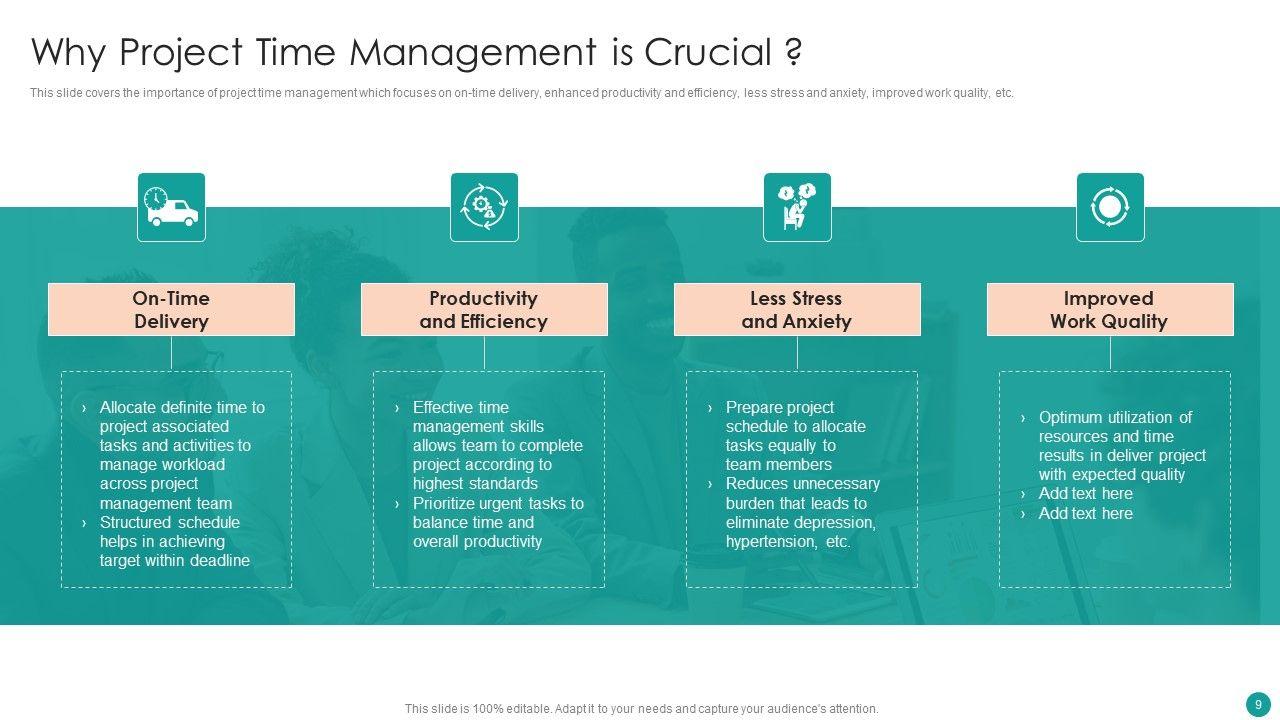 Why Project Time Management is Crucial ?

This slide covers the importance of project time management which focuses on on-time delivery, enhanced productivity and efficiency, less stress and anxiety, improved work quality, etc.

On-Time Delivery

› Allocate definite time to project associated tasks and activities to manage workload across project management team
› Structured schedule helps in achieving target within deadline

Productivity and Efficiency

› Effective time management skills allows team to complete project according to highest standards
› Prioritize urgent tasks to balance time and overall productivity

Less Stress and Anxiety

› Prepare project schedule to allocate tasks equally to team members
› Reduces unnecessary burden that leads to eliminate depression, hypertension, etc.

Improved Work Quality

› Optimum utilization of resources and time results in deliver project with expected quality
› Add text here
› Add text here

This slide is 100% editable. Adapt it to your needs and capture your audience's attention.

9